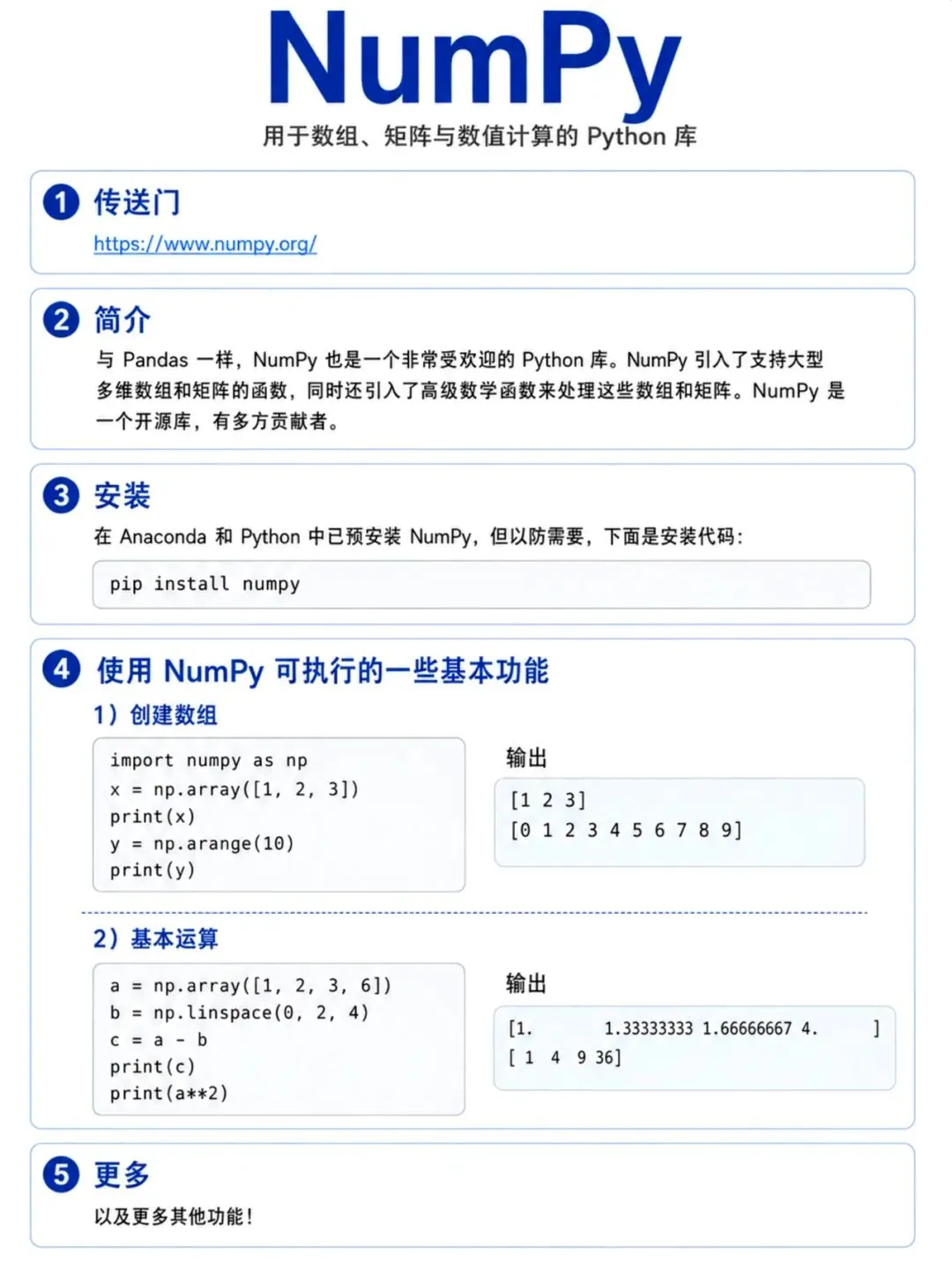 NumPy

用于数组、矩阵与数值计算的 Python 库

1 传送门

https://www.numpy.org/

2 简介

与 Pandas 一样，NumPy 也是一个非常受欢迎的 Python 库。NumPy 引入了支持大型多维数组和矩阵的函数，同时还引入了高级数学函数来处理这些数组和矩阵。NumPy 是一个开源库，有多方贡献者。

3 安装

在 Anaconda 和 Python 中已预安装 NumPy，但以防需要，下面是安装代码：

pip install numpy

4 使用 NumPy 可执行的一些基本功能

1）创建数组

import numpy as np
x = np.array([1, 2, 3])
print(x)
y = np.arange(10)
print(y)

输出

[1 2 3]
[0 1 2 3 4 5 6 7 8 9]

2）基本运算

a = np.array([1, 2, 3, 6])
b = np.linspace(0, 2, 4)
c = a - b
print(c)
print(a**2)

输出

[1.         1.33333333 1.66666667 4.        ]
[ 1  4  9 36]

5 更多

以及更多其他功能！